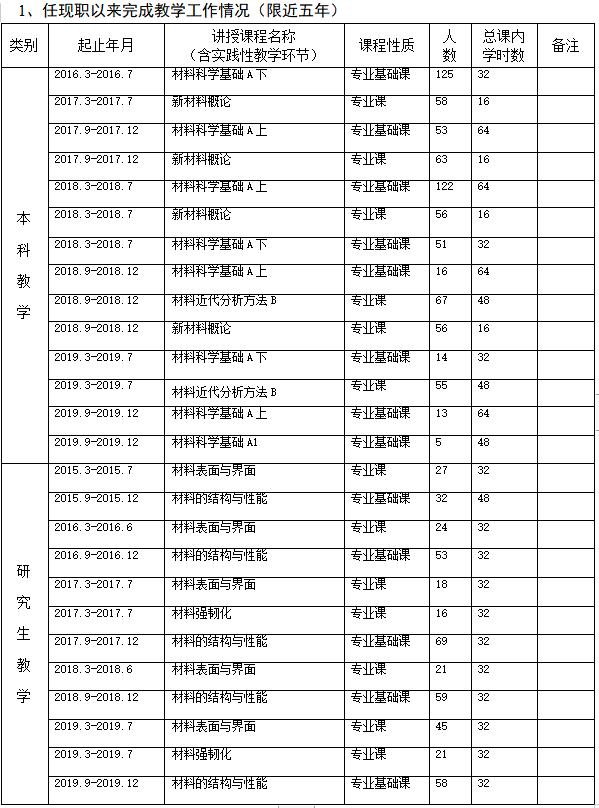 1、任现职以来完成教学工作情况（限近五年）

| 类别 | 起止年月 | 讲授课程名称（含实践性教学环节） | 课程性质 | 人数 | 总课内学时数 | 备注 |
|---|---|---|---|---|---|---|
| 本科教学 | 2016.3-2016.7 | 材料科学基础A下 | 专业基础课 | 125 | 32 | |
| | 2017.3-2017.7 | 新材料概论 | 专业课 | 58 | 16 | |
| | 2017.9-2017.12 | 材料科学基础A上 | 专业基础课 | 53 | 64 | |
| | 2017.9-2017.12 | 新材料概论 | 专业课 | 63 | 16 | |
| | 2018.3-2018.7 | 材料科学基础A上 | 专业基础课 | 122 | 64 | |
| | 2018.3-2018.7 | 新材料概论 | 专业课 | 56 | 16 | |
| | 2018.3-2018.7 | 材料科学基础A下 | 专业基础课 | 51 | 32 | |
| | 2018.9-2018.12 | 材料科学基础A上 | 专业基础课 | 16 | 64 | |
| | 2018.9-2018.12 | 材料近代分析方法B | 专业课 | 67 | 48 | |
| | 2018.9-2018.12 | 新材料概论 | 专业课 | 56 | 16 | |
| | 2019.3-2019.7 | 材料科学基础A下 | 专业基础课 | 14 | 32 | |
| | 2019.3-2019.7 | 材料近代分析方法B | 专业课 | 55 | 48 | |
| | 2019.9-2019.12 | 材料科学基础A上 | 专业基础课 | 13 | 64 | |
| | 2019.9-2019.12 | 材料科学基础A1 | 专业基础课 | 5 | 48 | |
| 研究生教学 | 2015.3-2015.7 | 材料表面与界面 | 专业课 | 27 | 32 | |
| | 2015.9-2015.12 | 材料的结构与性能 | 专业基础课 | 32 | 48 | |
| | 2016.3-2016.6 | 材料表面与界面 | 专业课 | 24 | 32 | |
| | 2016.9-2016.12 | 材料的结构与性能 | 专业基础课 | 53 | 32 | |
| | 2017.3-2017.7 | 材料表面与界面 | 专业课 | 18 | 32 | |
| | 2017.3-2017.7 | 材料强韧化 | 专业课 | 16 | 32 | |
| | 2017.9-2017.12 | 材料的结构与性能 | 专业基础课 | 69 | 32 | |
| | 2018.3-2018.6 | 材料表面与界面 | 专业课 | 21 | 32 | |
| | 2018.9-2018.12 | 材料的结构与性能 | 专业基础课 | 59 | 32 | |
| | 2019.3-2019.7 | 材料表面与界面 | 专业课 | 45 | 32 | |
| | 2019.3-2019.7 | 材料强韧化 | 专业课 | 21 | 32 | |
| | 2019.9-2019.12 | 材料的结构与性能 | 专业基础课 | 58 | 32 | |